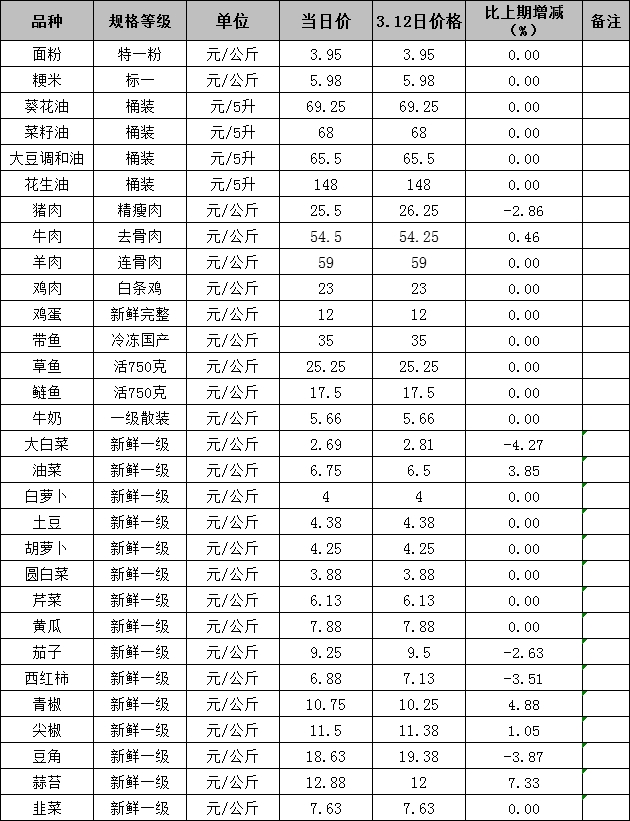 | 品种 | 规格等级 | 单位 | 当日价 | 3.12日价格 | 比上期增减（%） | 备注 |
|---|---|---|---|---|---|---|
| 面粉 | 特一粉 | 元/公斤 | 3.95 | 3.95 | 0.00 | |
| 粳米 | 标一 | 元/公斤 | 5.98 | 5.98 | 0.00 | |
| 葵花油 | 桶装 | 元/5升 | 69.25 | 69.25 | 0.00 | |
| 菜籽油 | 桶装 | 元/5升 | 68 | 68 | 0.00 | |
| 大豆调和油 | 桶装 | 元/5升 | 65.5 | 65.5 | 0.00 | |
| 花生油 | 桶装 | 元/5升 | 148 | 148 | 0.00 | |
| 猪肉 | 精瘦肉 | 元/公斤 | 25.5 | 26.25 | -2.86 | |
| 牛肉 | 去骨肉 | 元/公斤 | 54.5 | 54.25 | 0.46 | |
| 羊肉 | 连骨肉 | 元/公斤 | 59 | 59 | 0.00 | |
| 鸡肉 | 白条鸡 | 元/公斤 | 23 | 23 | 0.00 | |
| 鸡蛋 | 新鲜完整 | 元/公斤 | 12 | 12 | 0.00 | |
| 带鱼 | 冷冻国产 | 元/公斤 | 35 | 35 | 0.00 | |
| 草鱼 | 活750克 | 元/公斤 | 25.25 | 25.25 | 0.00 | |
| 鲢鱼 | 活750克 | 元/公斤 | 17.5 | 17.5 | 0.00 | |
| 牛奶 | 一级散装 | 元/公斤 | 5.66 | 5.66 | 0.00 | |
| 大白菜 | 新鲜一级 | 元/公斤 | 2.69 | 2.81 | -4.27 | |
| 油菜 | 新鲜一级 | 元/公斤 | 6.75 | 6.5 | 3.85 | |
| 白萝卜 | 新鲜一级 | 元/公斤 | 4 | 4 | 0.00 | |
| 土豆 | 新鲜一级 | 元/公斤 | 4.38 | 4.38 | 0.00 | |
| 胡萝卜 | 新鲜一级 | 元/公斤 | 4.25 | 4.25 | 0.00 | |
| 圆白菜 | 新鲜一级 | 元/公斤 | 3.88 | 3.88 | 0.00 | |
| 芹菜 | 新鲜一级 | 元/公斤 | 6.13 | 6.13 | 0.00 | |
| 黄瓜 | 新鲜一级 | 元/公斤 | 7.88 | 7.88 | 0.00 | |
| 茄子 | 新鲜一级 | 元/公斤 | 9.25 | 9.5 | -2.63 | |
| 西红柿 | 新鲜一级 | 元/公斤 | 6.88 | 7.13 | -3.51 | |
| 青椒 | 新鲜一级 | 元/公斤 | 10.75 | 10.25 | 4.88 | |
| 尖椒 | 新鲜一级 | 元/公斤 | 11.5 | 11.38 | 1.05 | |
| 豆角 | 新鲜一级 | 元/公斤 | 18.63 | 19.38 | -3.87 | |
| 蒜苔 | 新鲜一级 | 元/公斤 | 12.88 | 12 | 7.33 | |
| 韭菜 | 新鲜一级 | 元/公斤 | 7.63 | 7.63 | 0.00 | |